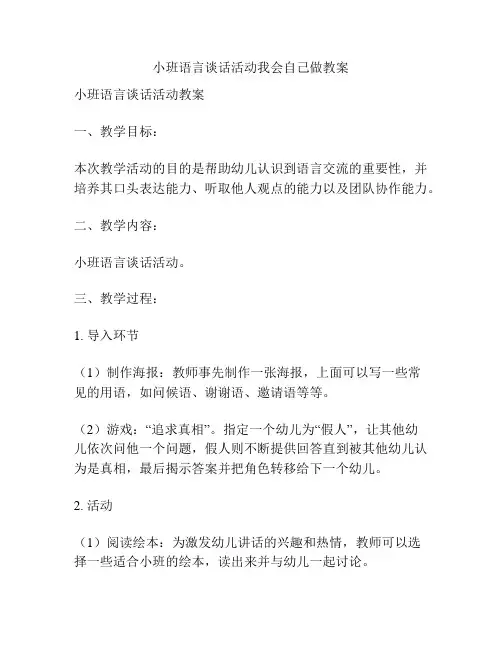 小班语言谈话活动我会自己做教案

小班语言谈话活动教案

一、教学目标：

本次教学活动的目的是帮助幼儿认识到语言交流的重要性，并培养其口头表达能力、听取他人观点的能力以及团队协作能力。

二、教学内容：

小班语言谈话活动。

三、教学过程：

1. 导入环节

（1）制作海报：教师事先制作一张海报，上面可以写一些常见的用语，如问候语、谢谢语、邀请语等等。

（2）游戏：“追求真相”。指定一个幼儿为“假人”，让其他幼儿依次问他一个问题，假人则不断提供回答直到被其他幼儿认为是真相，最后揭示答案并把角色转移给下一个幼儿。

2. 活动

（1）阅读绘本：为激发幼儿讲话的兴趣和热情，教师可以选择一些适合小班的绘本，读出来并与幼儿一起讨论。